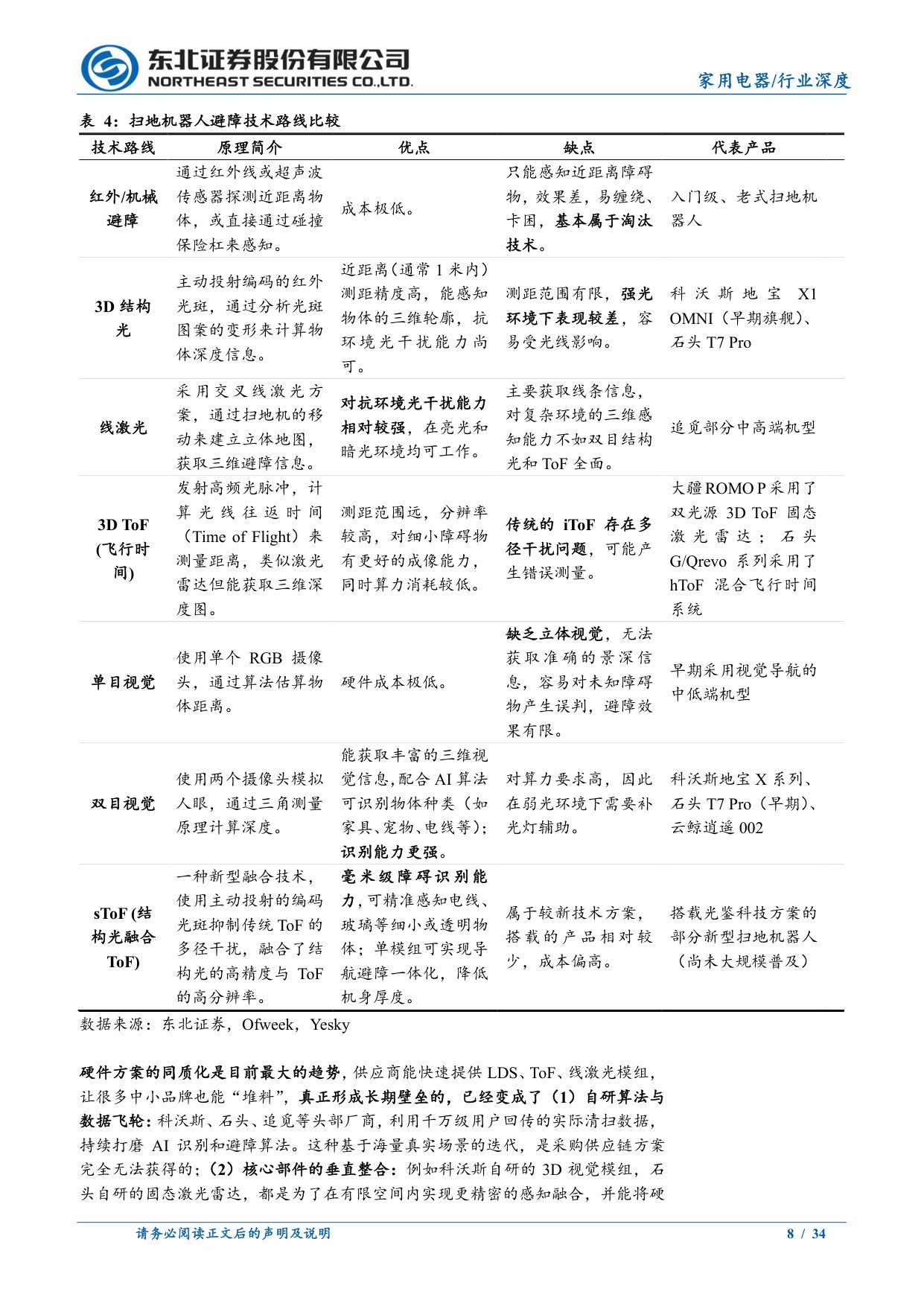 东北证券股份有限公司
NORTHEAST SECURITIES CO.,LTD.

家用电器/行业深度

表 4：扫地机器人避障技术路线比较

| 技术路线 | 原理简介 | 优点 | 缺点 | 代表产品 |
|---|---|---|---|---|
| 红外/机械避障 | 通过红外线或超声波传感器探测近距离物体，或直接通过碰撞保险杠来感知。 | 成本极低。 | 只能感知近距离障碍物，效果差，易缠绕、卡困，基本属于淘汰技术。 | 入门级、老式扫地机器人 |
| 3D 结构光 | 主动投射编码的红外光斑，通过分析光斑图案的变形来计算物体深度信息。 | 近距离（通常 1 米内）测距精度高，能感知物体的三维轮廓，抗环境光干扰能力尚可。 | 测距范围有限，强光环境下表现较差，容易受光线影响。 | 科沃斯地宝 X1 OMNI（早期旗舰）、石头 T7 Pro |
| 线激光 | 采用交叉线激光方案，通过扫地机的移动来建立立体地图，获取三维避障信息。 | 对抗环境光干扰能力相对较强，在亮光和暗光环境均可工作。 | 主要获取线条信息，对复杂环境的三维感知能力不如双目结构光和 ToF 全面。 | 追觅部分中高端机型 |
| 3D ToF (飞行时间) | 发射高频光脉冲，计算光线往返时间（Time of Flight）来测量距离，类似激光雷达但能获取三维深度图。 | 测距范围远，分辨率较高，对细小障碍物有更好的成像能力，同时算力消耗较低。 | 传统的 iToF 存在多径干扰问题，可能产生错误测量。 | 大疆 ROMO P 采用了双光源 3D ToF 固态激光雷达；石头 G/Qrevo 系列采用了 hToF 混合飞行时间系统 |
| 单目视觉 | 使用单个 RGB 摄像头，通过算法估算物体距离。 | 硬件成本极低。 | 缺乏立体视觉，无法获取准确的景深信息，容易对未知障碍物产生误判，避障效果有限。 | 早期采用视觉导航的中低端机型 |
| 双目视觉 | 使用两个摄像头模拟人眼，通过三角测量原理计算深度。 | 能获取丰富的三维视觉信息,配合 AI 算法可识别物体种类（如家具、宠物、电线等）；识别能力更强。 | 对算力要求高，因此在弱光环境下需要补光灯辅助。 | 科沃斯地宝 X 系列、石头 T7 Pro（早期）、云鲸逍遥 002 |
| sToF (结构光融合 ToF) | 一种新型融合技术，使用主动投射的编码光斑抑制传统 ToF 的多径干扰，融合了结构光的高精度与 ToF 的高分辨率。 | 毫米级障碍识别能力，可精准感知电线、玻璃等细小或透明物体；单模组可实现导航避障一体化，降低机身厚度。 | 属于较新技术方案，搭载的产品相对较少，成本偏高。 | 搭载光鉴科技方案的部分新型扫地机器人（尚未大规模普及） |

数据来源：东北证券，Ofweek，Yesky

硬件方案的同质化是目前最大的趋势，供应商能快速提供 LDS、ToF、线激光模组，让很多中小品牌也能“堆料”，真正形成长期壁垒的，已经变成了（1）自研算法与数据飞轮：科沃斯、石头、追觅等头部厂商，利用千万级用户回传的实际清扫数据，持续打磨 AI 识别和避障算法。这种基于海量真实场景的迭代，是采购供应链方案完全无法获得的；（2）核心部件的垂直整合：例如科沃斯自研的 3D 视觉模组，石头自研的固态激光雷达，都是为了在有限空间内实现更精密的感知融合，并能将硬

请务必阅读正文后的声明及说明　　8 / 34